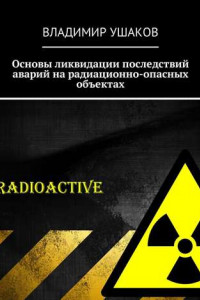 ВЛАДИМИР УШАКОВ

Основы ликвидации последствий аварий на радиационно-опасных объектах

RADIOACTIVE